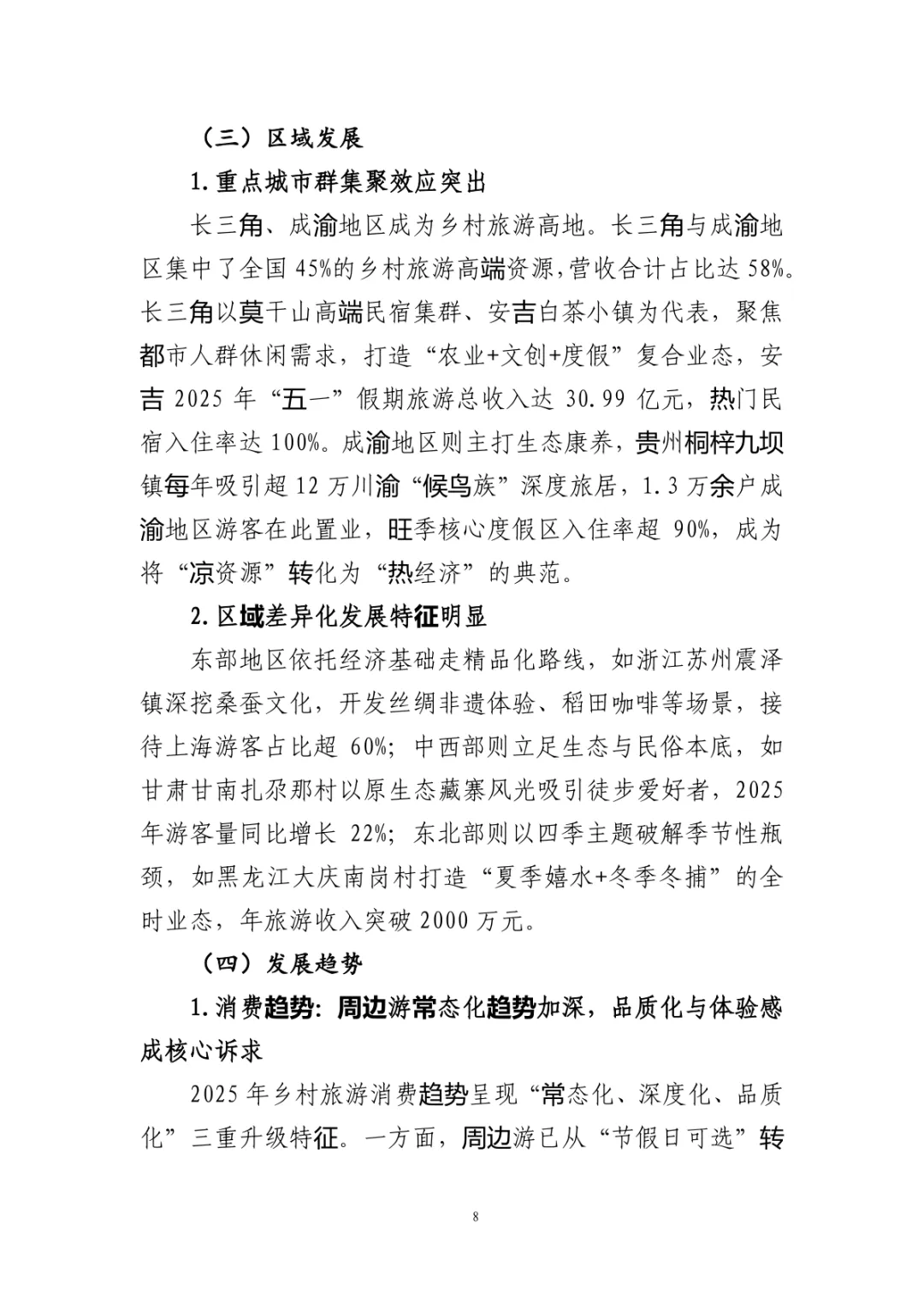 （三）区域发展

1.重点城市群集聚效应突出

长三角、成渝地区成为乡村旅游高地。长三角与成渝地区集中了全国 45%的乡村旅游高端资源，营收合计占比达 58%。长三角以莫干山高端民宿集群、安吉白茶小镇为代表，聚焦都市人群休闲需求，打造“农业+文创+度假”复合业态，安吉 2025 年“五一”假期旅游总收入达 30.99 亿元，热门民宿入住率达 100%。成渝地区则主打生态康养，贵州桐梓九坝镇每年吸引超 12 万川渝“候鸟族”深度旅居，1.3 万余户成渝地区游客在此置业，旺季核心度假区入住率超 90%，成为将“凉资源”转化为“热经济”的典范。

2.区域差异化发展特征明显

东部地区依托经济基础走精品化路线，如浙江苏州震泽镇深挖桑蚕文化，开发丝绸非遗体验、稻田咖啡等场景，接待上海游客占比超 60%；中西部则立足生态与民俗本底，如甘肃甘南扎尕那村以原生态藏寨风光吸引徒步爱好者，2025 年游客量同比增长 22%；东北部则以四季主题破解季节性瓶颈，如黑龙江大庆南岗村打造“夏季嬉水+冬季冬捕”的全时业态，年旅游收入突破 2000 万元。

（四）发展趋势

1.消费趋势：周边游常态化趋势加深，品质化与体验感成核心诉求

2025 年乡村旅游消费趋势呈现“常态化、深度化、品质化”三重升级特征。一方面，周边游已从“节假日可选”转

8